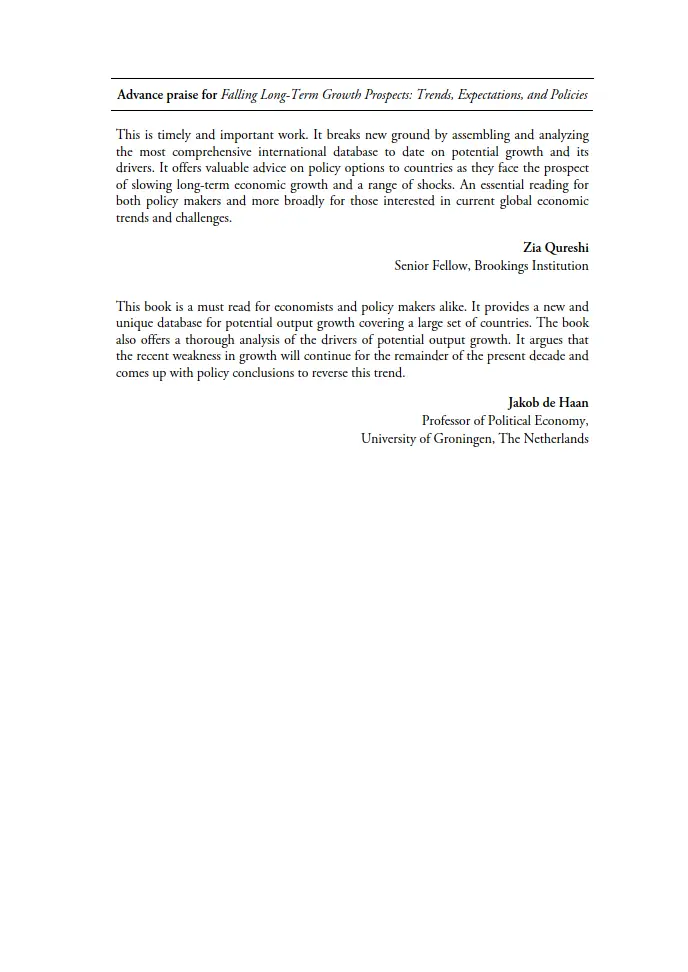 Advance praise for Falling Long-Term Growth Prospects: Trends, Expectations, and Policies

This is timely and important work. It breaks new ground by assembling and analyzing the most comprehensive international database to date on potential growth and its drivers. It offers valuable advice on policy options to countries as they face the prospect of slowing long-term economic growth and a range of shocks. An essential reading for both policy makers and more broadly for those interested in current global economic trends and challenges.

Zia Qureshi
Senior Fellow, Brookings Institution

This book is a must read for economists and policy makers alike. It provides a new and unique database for potential output growth covering a large set of countries. The book also offers a thorough analysis of the drivers of potential output growth. It argues that the recent weakness in growth will continue for the remainder of the present decade and comes up with policy conclusions to reverse this trend.

Jakob de Haan
Professor of Political Economy,
University of Groningen, The Netherlands